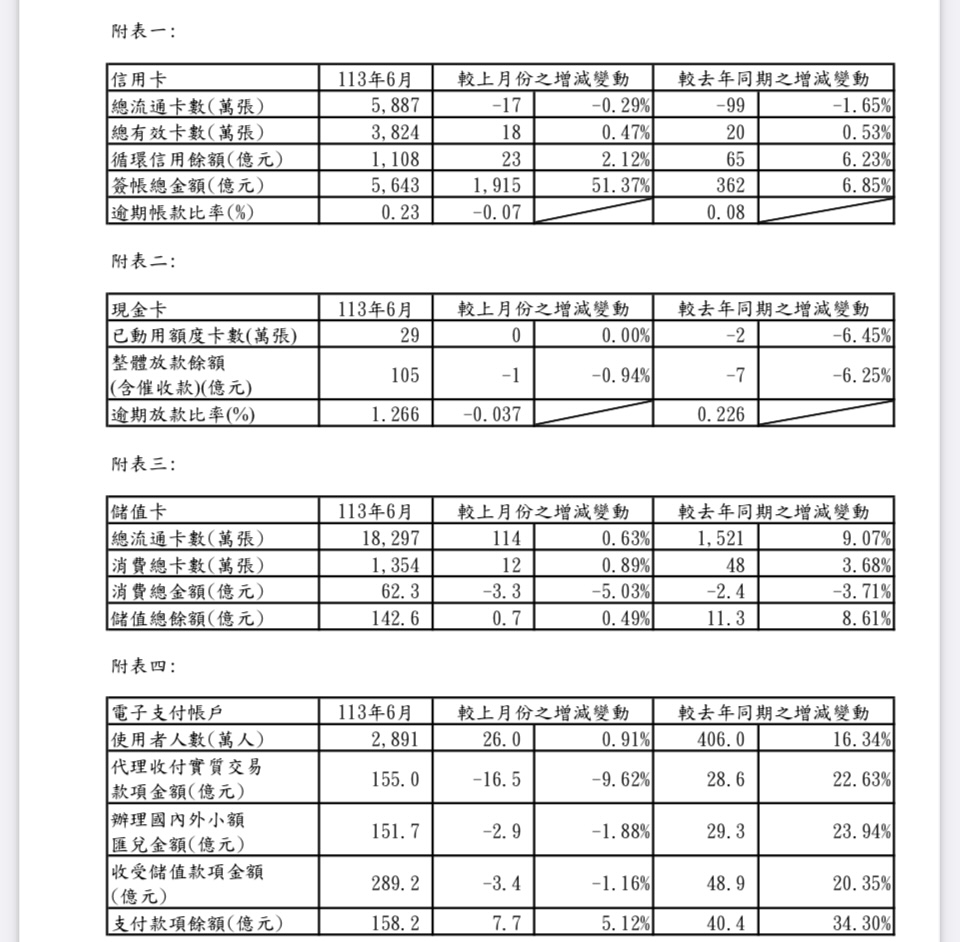 附表一:

| 信用卡 | 113年6月 | 較上月份之增減變動 | | 較去年同期之增減變動 | |
|---|---|---|---|---|---|
| 總流通卡數(萬張) | 5,887 | -17 | -0.29% | -99 | -1.65% |
| 總有效卡數(萬張) | 3,824 | 18 | 0.47% | 20 | 0.53% |
| 循環信用餘額(億元) | 1,108 | 23 | 2.12% | 65 | 6.23% |
| 簽帳總金額(億元) | 5,643 | 1,915 | 51.37% | 362 | 6.85% |
| 逾期帳款比率(%) | 0.23 | -0.07 | | 0.08 | |

附表二:

| 現金卡 | 113年6月 | 較上月份之增減變動 | | 較去年同期之增減變動 | |
|---|---|---|---|---|---|
| 已動用額度卡數(萬張) | 29 | 0 | 0.00% | -2 | -6.45% |
| 整體放款餘額(含催收款)(億元) | 105 | -1 | -0.94% | -7 | -6.25% |
| 逾期放款比率(%) | 1.266 | -0.037 | | 0.226 | |

附表三:

| 儲值卡 | 113年6月 | 較上月份之增減變動 | | 較去年同期之增減變動 | |
|---|---|---|---|---|---|
| 總流通卡數(萬張) | 18,297 | 114 | 0.63% | 1,521 | 9.07% |
| 消費總卡數(萬張) | 1,354 | 12 | 0.89% | 48 | 3.68% |
| 消費總金額(億元) | 62.3 | -3.3 | -5.03% | -2.4 | -3.71% |
| 儲值總餘額(億元) | 142.6 | 0.7 | 0.49% | 11.3 | 8.61% |

附表四:

| 電子支付帳戶 | 113年6月 | 較上月份之增減變動 | | 較去年同期之增減變動 | |
|---|---|---|---|---|---|
| 使用者人數(萬人) | 2,891 | 26.0 | 0.91% | 406.0 | 16.34% |
| 代理收付實質交易款項金額(億元) | 155.0 | -16.5 | -9.62% | 28.6 | 22.63% |
| 辦理國內外小額匯兌金額(億元) | 151.7 | -2.9 | -1.88% | 29.3 | 23.94% |
| 收受儲值款項金額(億元) | 289.2 | -3.4 | -1.16% | 48.9 | 20.35% |
| 支付款項餘額(億元) | 158.2 | 7.7 | 5.12% | 40.4 | 34.30% |